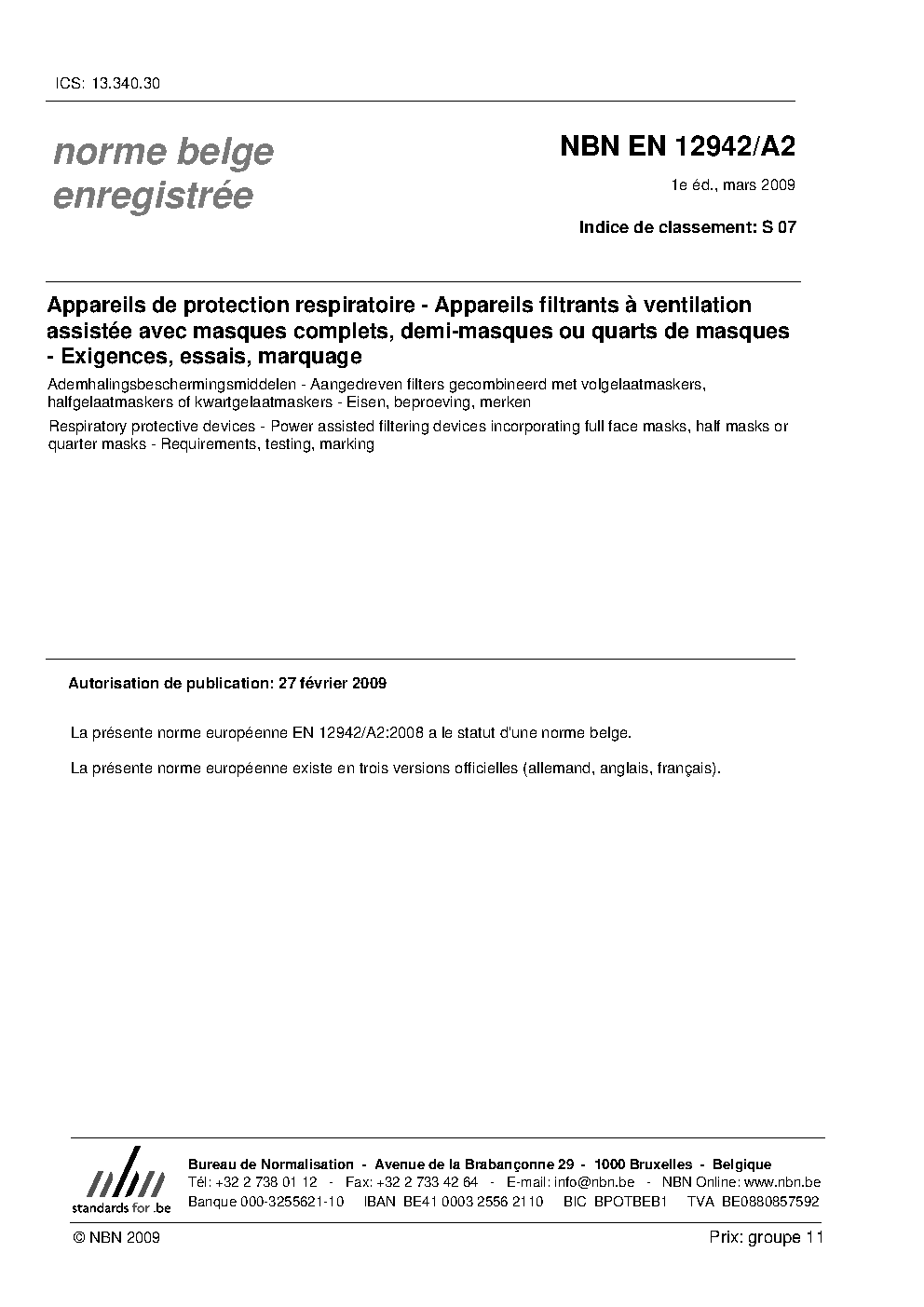 ICS: 13.340.30

norme belge enregistrée

NBN EN 12942/A2

1e éd., mars 2009

Indice de classement: S 07

Appareils de protection respiratoire - Appareils filtrants à ventilation assistée avec masques complets, demi-masques ou quarts de masques - Exigences, essais, marquage

Ademhalingsbeschermingsmiddelen - Aangedreven filters gecombineerd met volgelaatmaskers, halfgelaatmaskers of kwartgelaatmaskers - Eisen, beproeving, merken

Respiratory protective devices - Power assisted filtering devices incorporating full face masks, half masks or quarter masks - Requirements, testing, marking

Autorisation de publication: 27 février 2009

La présente norme européenne EN 12942/A2:2008 a le statut d'une norme belge.

La présente norme européenne existe en trois versions officielles (allemand, anglais, français).

nbn
standards for .be

Bureau de Normalisation - Avenue de la Brabançonne 29 - 1000 Bruxelles - Belgique
Tél: +32 2 738 01 12 - Fax: +32 2 733 42 64 - E-mail: info@nbn.be - NBN Online: www.nbn.be
Banque 000-3255621-10 IBAN BE41 0003 2556 2110 BIC BPOTBEB1 TVA BE0880857592

© NBN 2009

Prix: groupe 11